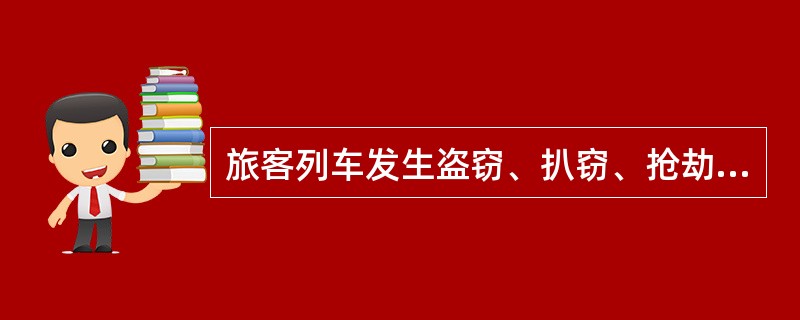 旅客列车发生盗窃、扒窃、抢劫...